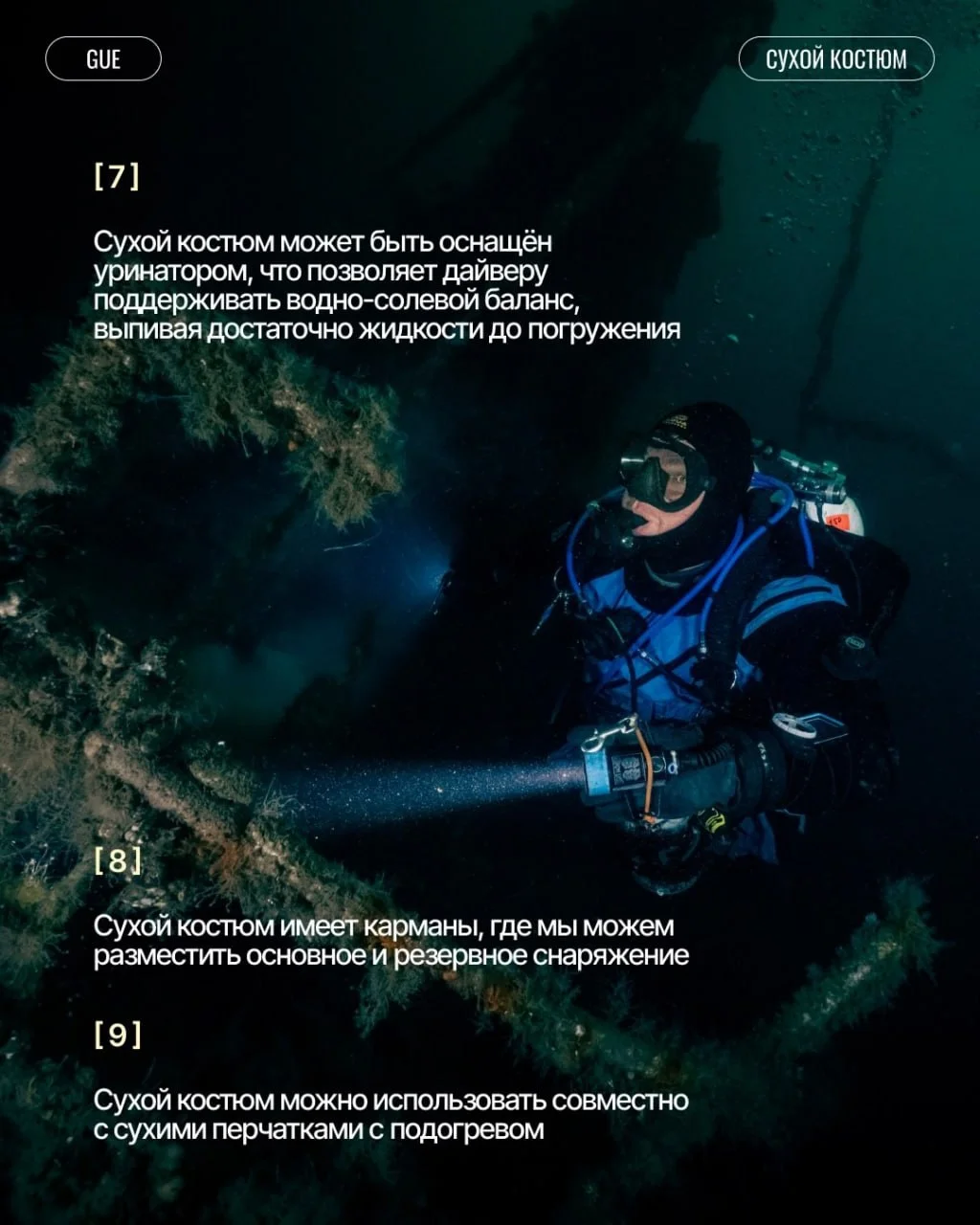 GUE

СУХОЙ КОСТЮМ

[7]

Сухой костюм может быть оснащён уринатором, что позволяет дайверу поддерживать водно-солевой баланс, выпивая достаточно жидкости до погружения

[8]

Сухой костюм имеет карманы, где мы можем разместить основное и резервное снаряжение

[9]

Сухой костюм можно использовать совместно с сухими перчатками с подогревом